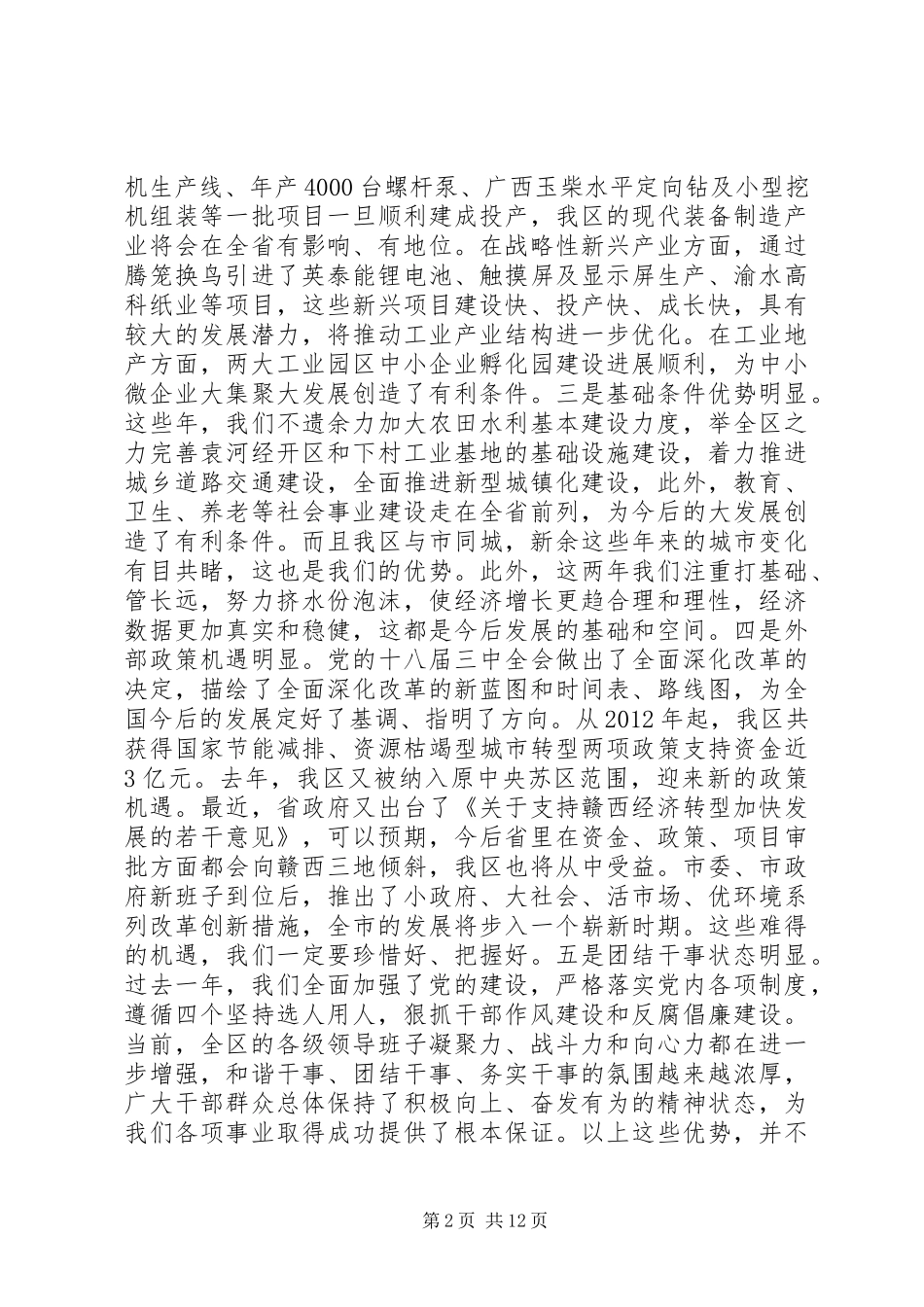 机生产线、年产4000台螺杆泵、广西玉柴水平定向钻及小型挖机组装等一批项目一旦顺利建成投产，我区的现代装备制造产业将会在全省有影响、有地位。在战略性新兴产业方面，通过腾笼换鸟引进了英泰能锂电池、触摸屏及显示屏生产、渝水高科纸业等项目，这些新兴项目建设快、投产快、成长快，具有较大的发展潜力，将推动工业产业结构进一步优化。在工业地产方面，两大工业园区中小企业孵化园建设进展顺利，为中小微企业大集聚大发展创造了有利条件。三是基础条件优势明显。这些年，我们不遗余力加大农田水利基本建设力度，举全区之力完善袁河经开区和下村工业基地的基础设施建设，着力推进城乡道路交通建设，全面推进新型城镇化建设，此外，教育、卫生、养老等社会事业建设走在全省前列，为今后的大发展创造了有利条件。而且我区与市同城，新余这些年来的城市变化有目共睹，这也是我们的优势。此外，这两年我们注重打基础、管长远，努力挤水份泡沫，使经济增长更趋合理和理性，经济数据更加真实和稳健，这都是今后发展的基础和空间。四是外部政策机遇明显。党的十八届三中全会做出了全面深化改革的决定，描绘了全面深化改革的新蓝图和时间表、路线图，为全国今后的发展定好了基调、指明了方向。从2012年起，我区共获得国家节能减排、资源枯竭型城市转型两项政策支持资金近3亿元。去年，我区又被纳入原中央苏区范围，迎来新的政策机遇。最近，省政府又出台了《关于支持赣西经济转型加快发展的若干意见》，可以预期，今后省里在资金、政策、项目审批方面都会向赣西三地倾斜，我区也将从中受益。市委、市政府新班子到位后，推出了小政府、大社会、活市场、优环境系列改革创新措施，全市的发展将步入一个崭新时期。这些难得的机遇，我们一定要珍惜好、把握好。五是团结干事状态明显。过去一年，我们全面加强了党的建设，严格落实党内各项制度，遵循四个坚持选人用人，狠抓干部作风建设和反腐倡廉建设。当前，全区的各级领导班子凝聚力、战斗力和向心力都在进一步增强，和谐干事、团结干事、务实干事的氛围越来越浓厚，广大干部群众总体保持了积极向上、奋发有为的精神状态，为我们各项事业取得成功提供了根本保证。以上这些优势，并不

第2页 共12页